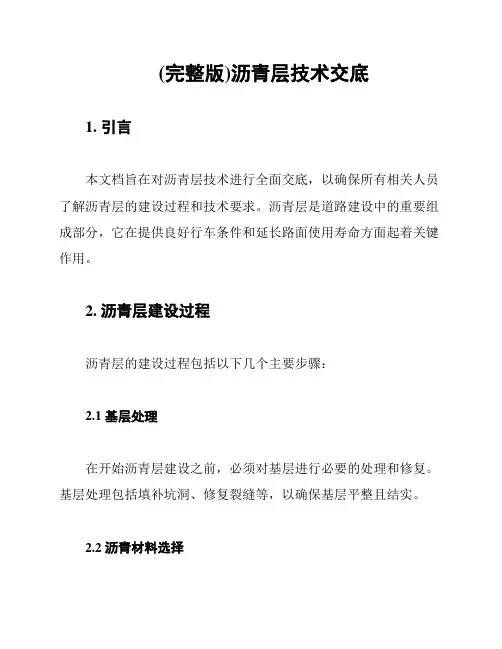 (完整版)沥青层技术交底

1. 引言

本文档旨在对沥青层技术进行全面交底，以确保所有相关人员了解沥青层的建设过程和技术要求。沥青层是道路建设中的重要组成部分，它在提供良好行车条件和延长路面使用寿命方面起着关键作用。

2. 沥青层建设过程

沥青层的建设过程包括以下几个主要步骤：

2.1 基层处理

在开始沥青层建设之前，必须对基层进行必要的处理和修复。基层处理包括填补坑洞、修复裂缝等，以确保基层平整且结实。

2.2 沥青材料选择